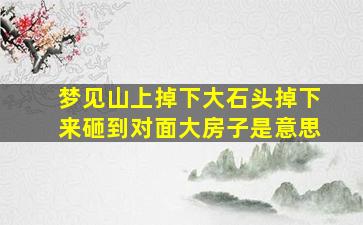 梦见山上掉下大石头掉下来砸到对面大房子是意思